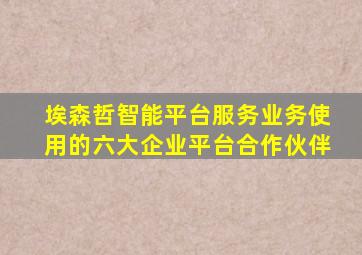 埃森哲智能平台服务业务使用的六大企业平台合作伙伴